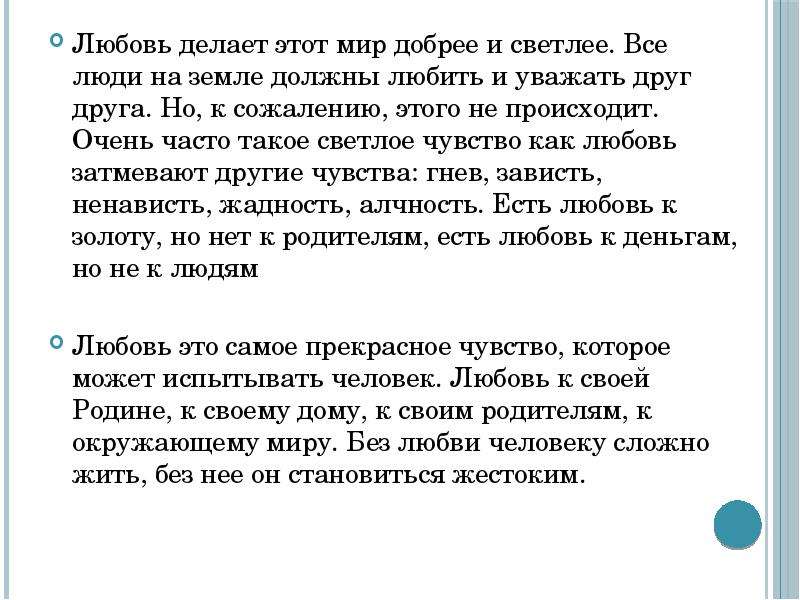 Любовь делает этот мир добрее и светлее. Все люди на земле должны любить и уважать друг друга. Но, к сожалению, этого не происходит. Очень часто такое светлое чувство как любовь затмевают другие чувства: гнев, зависть, ненависть, жадность, алчность. Есть любовь к золоту, но нет к родителям, есть любовь к деньгам, но не к людям

Любовь это самое прекрасное чувство, которое может испытывать человек. Любовь к своей Родине, к своему дому, к своим родителям, к окружающему миру. Без любви человеку сложно жить, без нее он становиться жестоким.